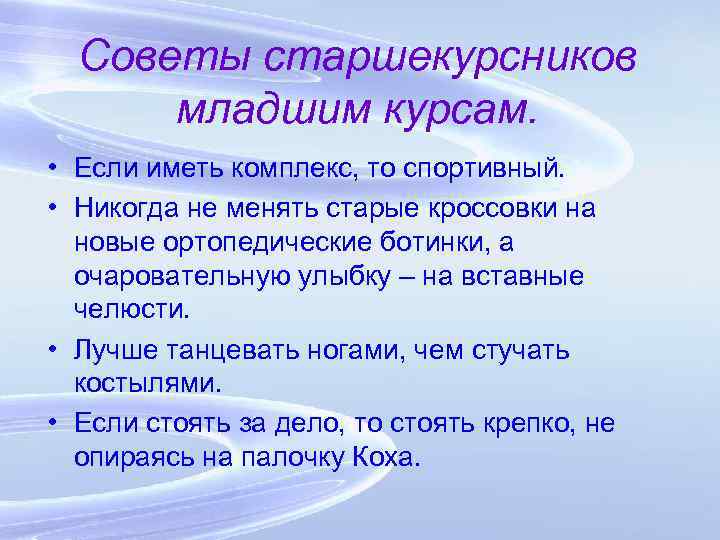 Советы старшекурсников младшим курсам.

• Если иметь комплекс, то спортивный.
• Никогда не менять старые кроссовки на новые ортопедические ботинки, а очаровательную улыбку – на вставные челюсти.
• Лучше танцевать ногами, чем стучать костылями.
• Если стоять за дело, то стоять крепко, не опираясь на палочку Коха.